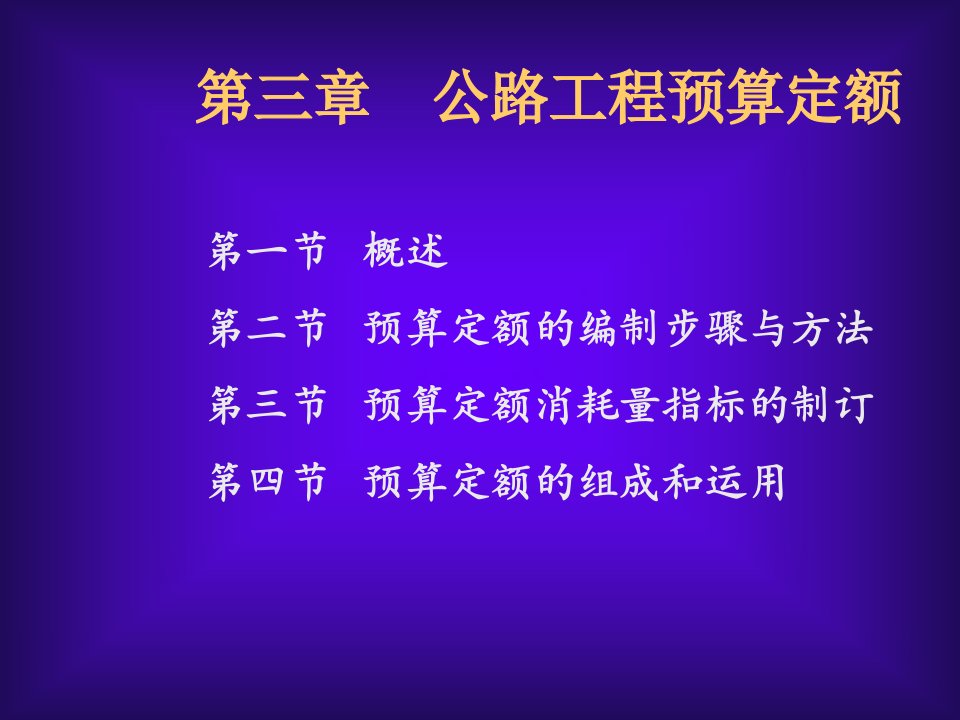 第三章　公路工程预算定额

第一节　概述

第二节　预算定额的编制步骤与方法

第三节　预算定额消耗量指标的制订

第四节　预算定额的组成和运用